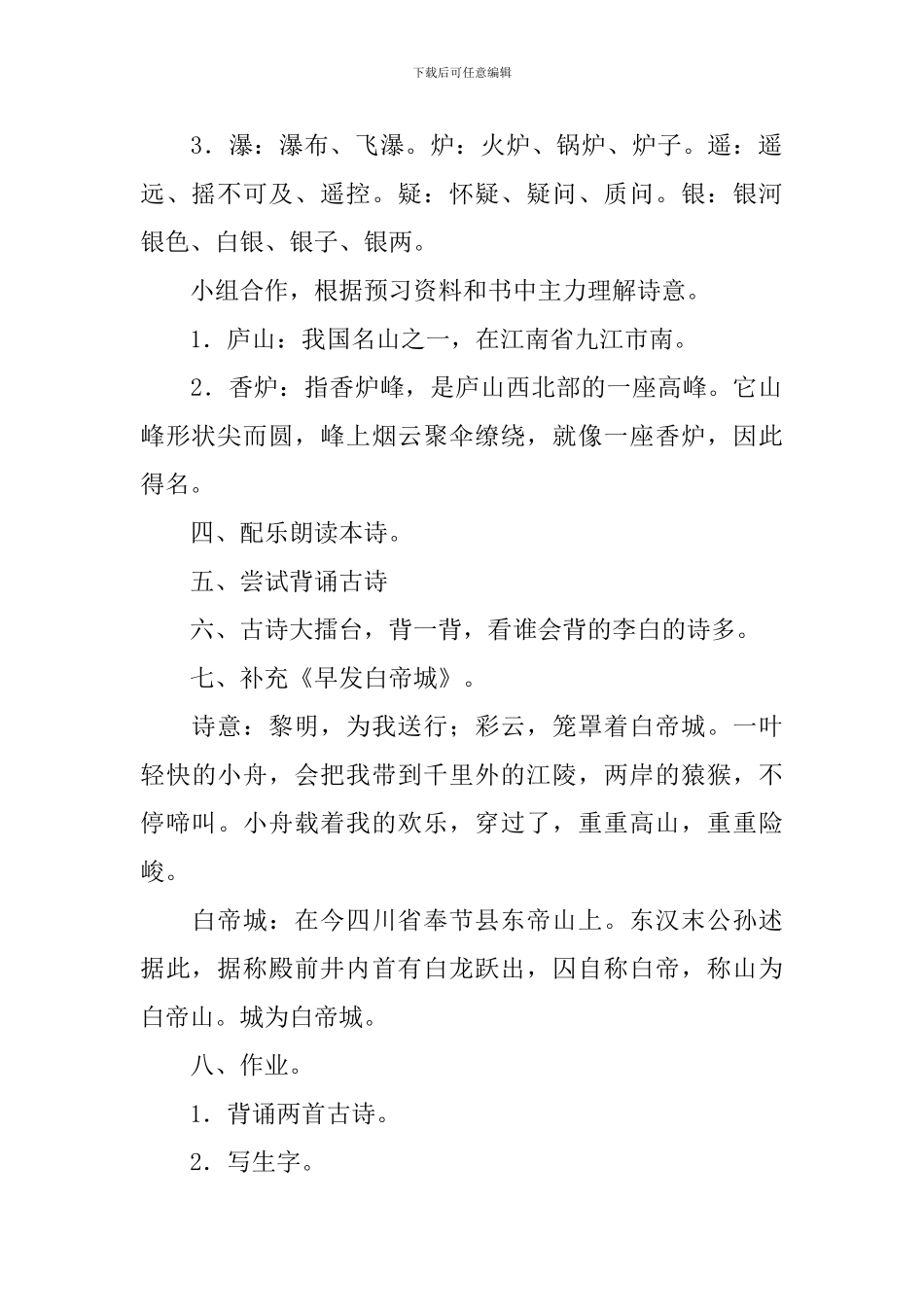 下载后可任意编辑

3．瀑：瀑布、飞瀑。炉：火炉、锅炉、炉子。遥：遥远、摇不可及、遥控。疑：怀疑、疑问、质问。银：银河银色、白银、银子、银两。

小组合作，根据预习资料和书中主力理解诗意。

1．庐山：我国名山之一，在江南省九江市南。

2．香炉：指香炉峰，是庐山西北部的一座高峰。它山峰形状尖而圆，峰上烟云聚伞缭绕，就像一座香炉，因此得名。

四、配乐朗读本诗。

五、尝试背诵古诗

六、古诗大擂台，背一背，看谁会背的李白的诗多。

七、补充《早发白帝城》。

诗意：黎明，为我送行；彩云，笼罩着白帝城。一叶轻快的小舟，会把我带到千里外的江陵，两岸的猿猴，不停啼叫。小舟载着我的欢乐，穿过了，重重高山，重重险峻。

白帝城：在今四川省奉节县东帝山上。东汉末公孙述据此，据称殿前井内首有白龙跃出，因自称白帝，称山为白帝山。城为白帝城。

八、作业。

1．背诵两首古诗。

2．写生字。